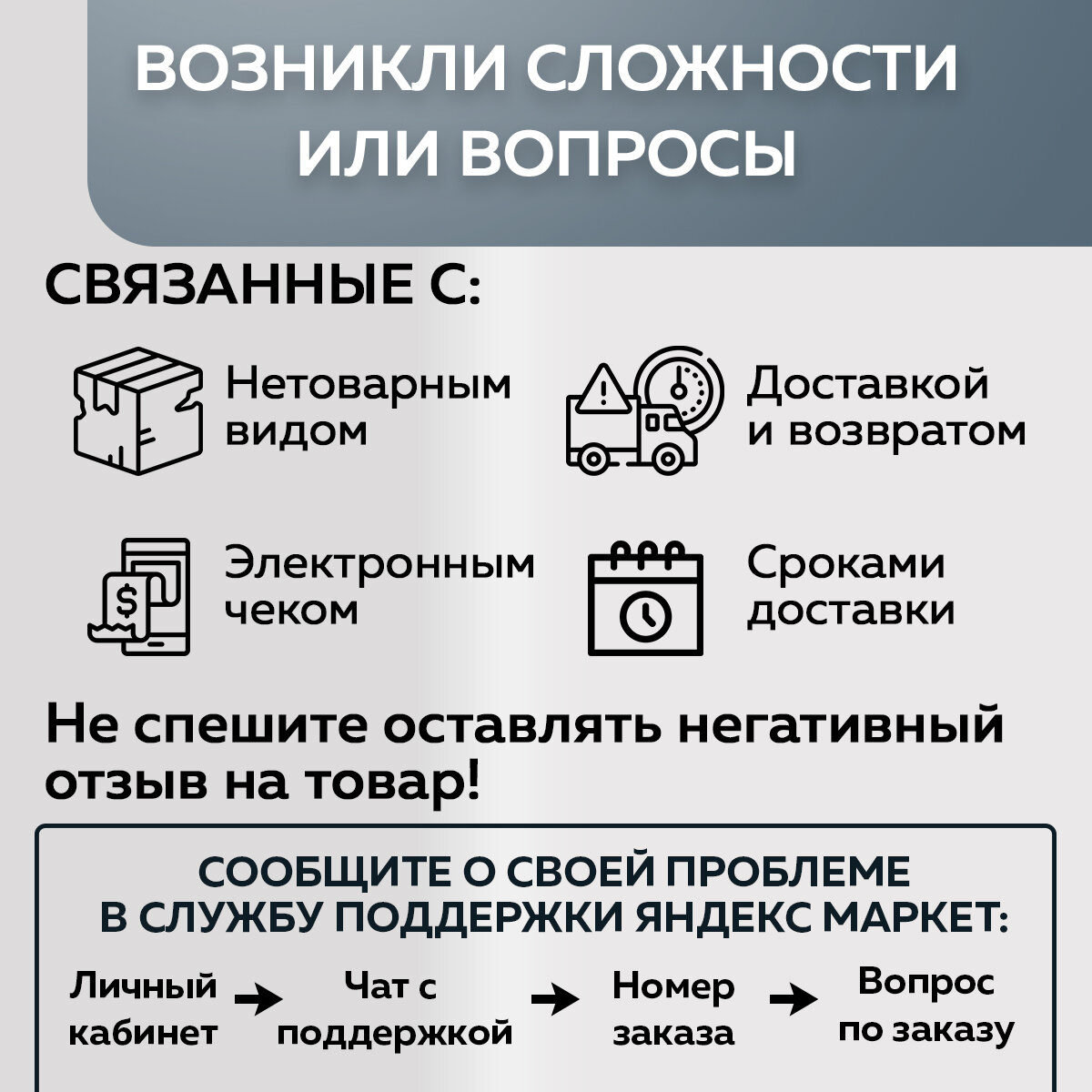 ВОЗНИКЛИ СЛОЖНОСТИ ИЛИ ВОПРОСЫ

СВЯЗАННЫЕ С:

Нетоварным видом

Доставкой и возвратом

Электронным чеком

Сроками доставки

Не спешите оставлять негативный отзыв на товар!

СООБЩИТЕ О СВОЕЙ ПРОБЛЕМЕ В СЛУЖБУ ПОДДЕРЖКИ ЯНДЕКС МАРКЕТ:

Личный кабинет → Чат с поддержкой → Номер заказа → Вопрос по заказу